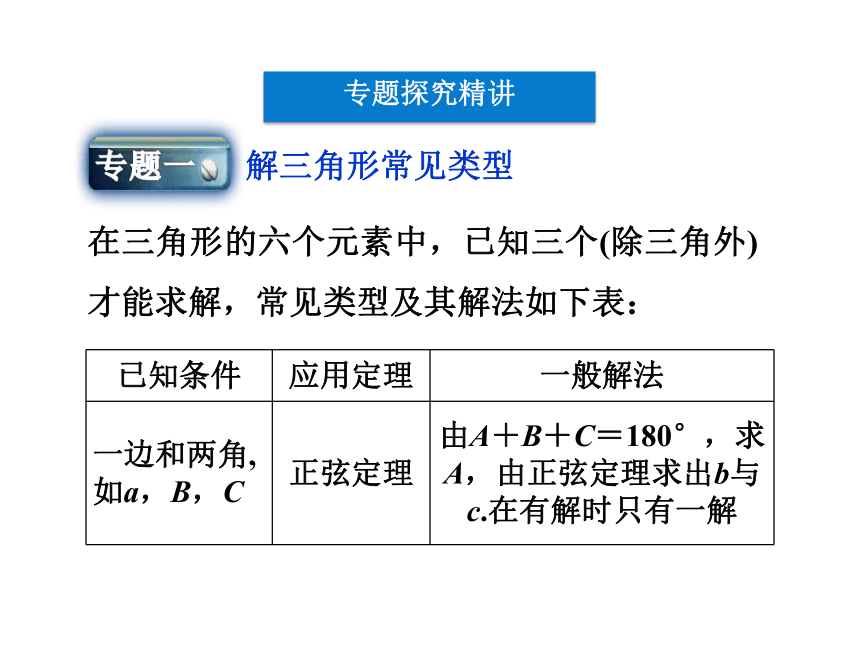 专题探究精讲

专题一 解三角形常见类型

在三角形的六个元素中，已知三个(除三角外)才能求解，常见类型及其解法如下表：

| 已知条件 | 应用定理 | 一般解法 |
|---|---|---|
| 一边和两角，如$a$，$B$，$C$ | 正弦定理 | 由$A+B+C=180°$，求$A$，由正弦定理求出$b$与$c$.在有解时只有一解 |